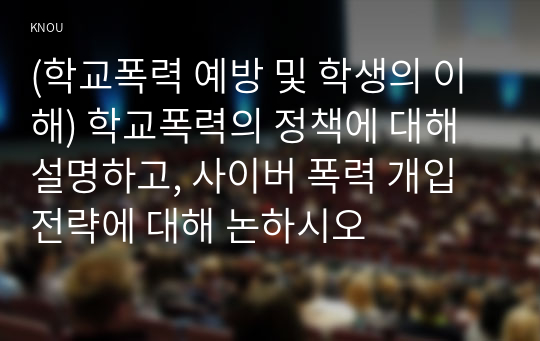 KNOU

(학교폭력 예방 및 학생의 이해) 학교폭력의 정책에 대해 설명하고, 사이버 폭력 개입 전략에 대해 논하시오